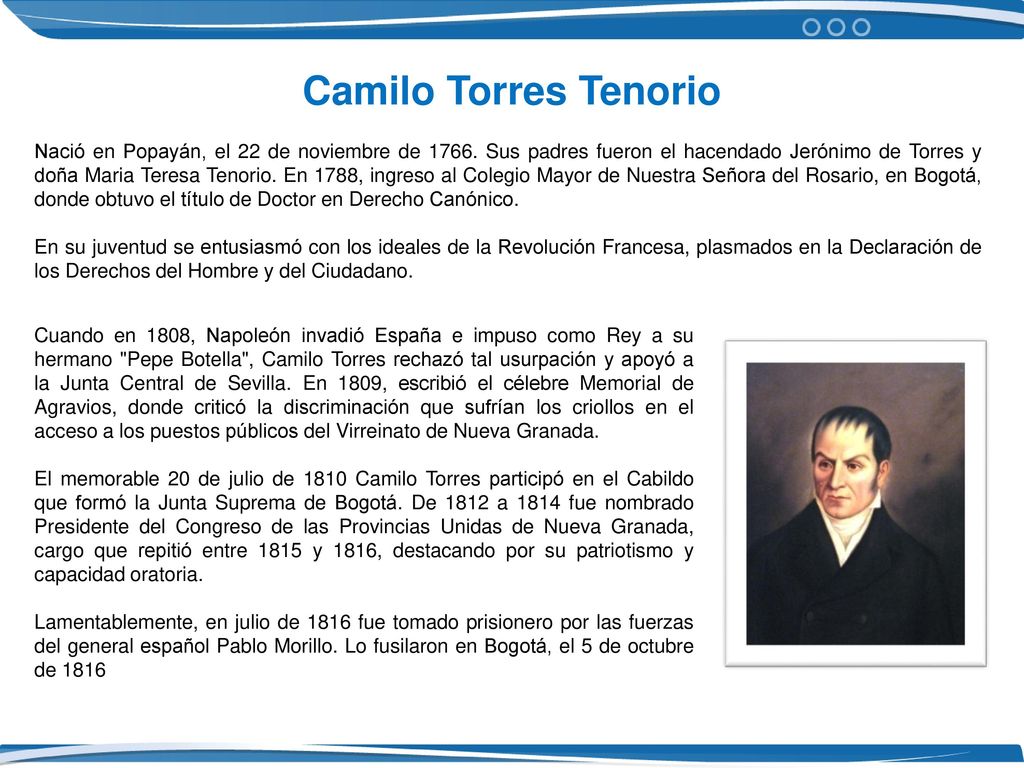 Camilo Torres Tenorio

Nació en Popayán, el 22 de noviembre de 1766. Sus padres fueron el hacendado Jerónimo de Torres y doña Maria Teresa Tenorio. En 1788, ingreso al Colegio Mayor de Nuestra Señora del Rosario, en Bogotá, donde obtuvo el título de Doctor en Derecho Canónico.

En su juventud se entusiasmó con los ideales de la Revolución Francesa, plasmados en la Declaración de los Derechos del Hombre y del Ciudadano.

Cuando en 1808, Napoleón invadió España e impuso como Rey a su hermano "Pepe Botella", Camilo Torres rechazó tal usurpación y apoyó a la Junta Central de Sevilla. En 1809, escribió el célebre Memorial de Agravios, donde criticó la discriminación que sufrían los criollos en el acceso a los puestos públicos del Virreinato de Nueva Granada.

El memorable 20 de julio de 1810 Camilo Torres participó en el Cabildo que formó la Junta Suprema de Bogotá. De 1812 a 1814 fue nombrado Presidente del Congreso de las Provincias Unidas de Nueva Granada, cargo que repitió entre 1815 y 1816, destacando por su patriotismo y capacidad oratoria.

Lamentablemente, en julio de 1816 fue tomado prisionero por las fuerzas del general español Pablo Morillo. Lo fusilaron en Bogotá, el 5 de octubre de 1816